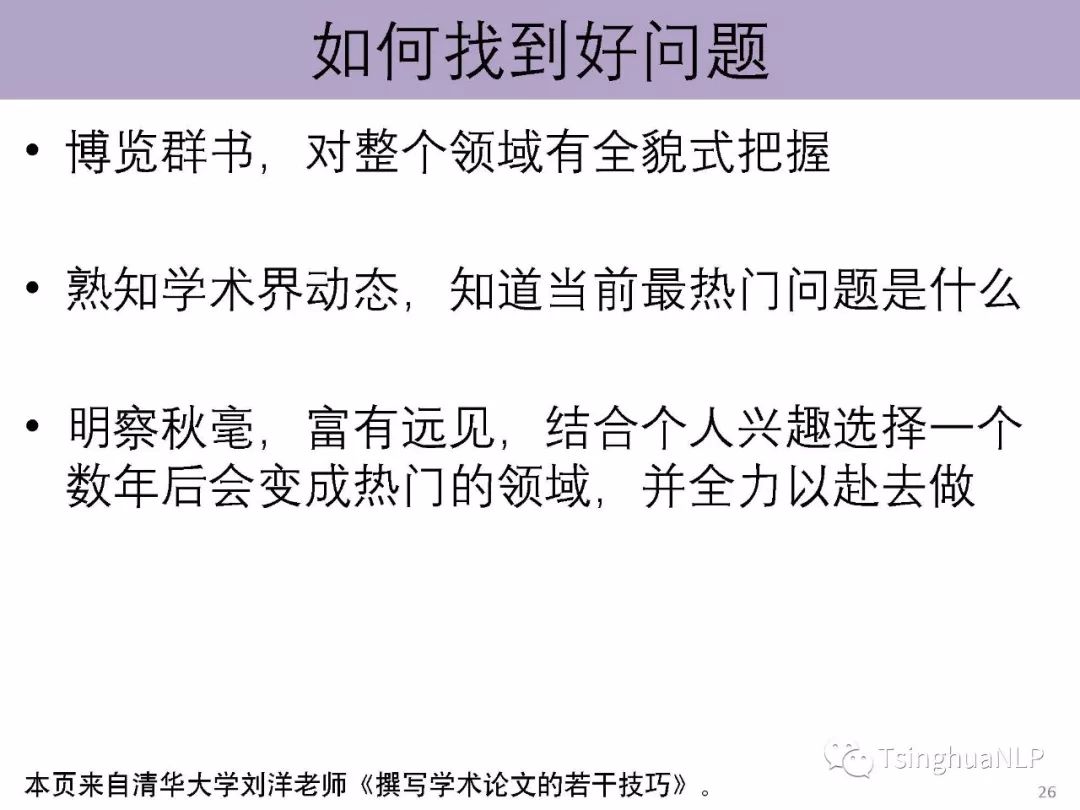 如何找到好问题

• 博览群书，对整个领域有全貌式把握

• 熟知学术界动态，知道当前最热门问题是什么

• 明察秋毫，富有远见，结合个人兴趣选择一个数年后会变成热门的领域，并全力以赴去做

本页来自清华大学刘洋老师《撰写学术论文的若干技巧》。

26

TsinghuaNLP